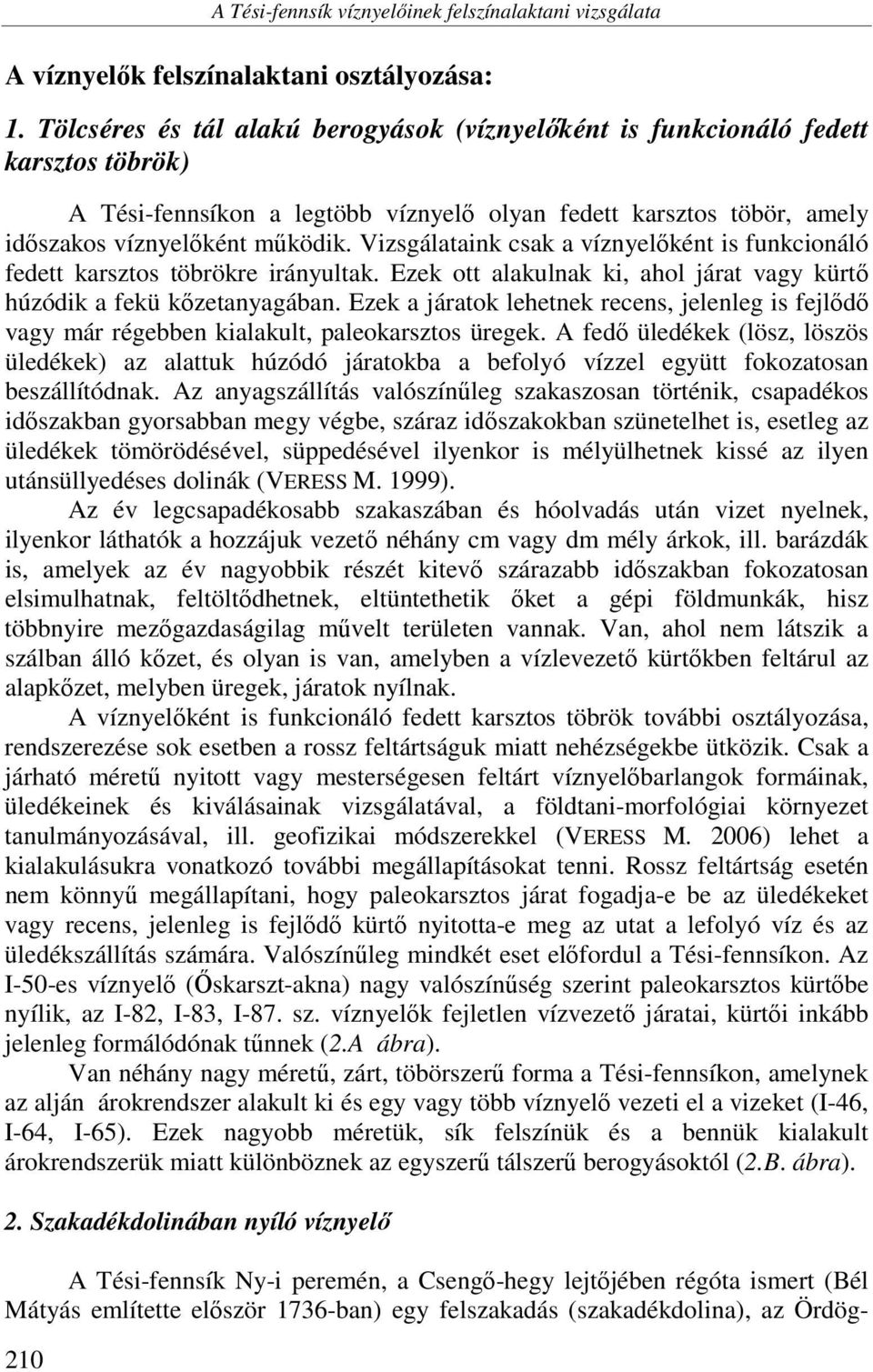 A Tési-fennsík víznyelőinek felszínalaktani vizsgálata

A víznyelők felszínalaktani osztályozása:

1. Tölcséres és tál alakú berogyások (víznyelőként is funkcionáló fedett karsztos töbrök)

A Tési-fennsíkon a legtöbb víznyelő olyan fedett karsztos töbör, amely időszakos víznyelőként működik. Vizsgálataink csak a víznyelőként is funkcionáló fedett karsztos töbrökre irányultak. Ezek ott alakulnak ki, ahol járat vagy kürtő húzódik a fekü kőzetanyagában. Ezek a járatok lehetnek recens, jelenleg is fejlődő vagy már régebben kialakult, paleokarsztos üregek. A fedő üledékek (lösz, löszös üledékek) az alattuk húzódó járatokba a befolyó vízzel együtt fokozatosan beszállítódnak. Az anyagszállítás valószínűleg szakaszosan történik, csapadékos időszakban gyorsabban megy végbe, száraz időszakokban szünetelhet is, esetleg az üledékek tömörödésével, süppedésével ilyenkor is mélyülhetnek kissé az ilyen utánsüllyedéses dolinák (VERESS M. 1999).

Az év legcsapadékosabb szakaszában és hóolvadás után vizet nyelnek, ilyenkor láthatók a hozzájuk vezető néhány cm vagy dm mély árkok, ill. barázdák is, amelyek az év nagyobbik részét kitevő szárazabb időszakban fokozatosan elsimulhatnak, feltöltődhetnek, eltüntethetik őket a gépi földmunkák, hisz többnyire mezőgazdaságilag művelt területen vannak. Van, ahol nem látszik a szálban álló kőzet, és olyan is van, amelyben a vízlevezető kürtőkben feltárul az alapkőzet, melyben üregek, járatok nyílnak.

A víznyelőként is funkcionáló fedett karsztos töbrök további osztályozása, rendszerezése sok esetben a rossz feltártságuk miatt nehézségekbe ütközik. Csak a járható méretű nyitott vagy mesterségesen feltárt víznyelőbarlangok formáinak, üledékeinek és kiválásainak vizsgálatával, a földtani-morfológiai környezet tanulmányozásával, ill. geofizikai módszerekkel (VERESS M. 2006) lehet a kialakulásukra vonatkozó további megállapításokat tenni. Rossz feltártság esetén nem könnyű megállapítani, hogy paleokarsztos járat fogadja-e be az üledékeket vagy recens, jelenleg is fejlődő kürtő nyitotta-e meg az utat a lefolyó víz és az üledékszállítás számára. Valószínűleg mindkét eset előfordul a Tési-fennsíkon. Az I-50-es víznyelő (Őskarszt-akna) nagy valószínűség szerint paleokarsztos kürtőbe nyílik, az I-82, I-83, I-87. sz. víznyelők fejletlen vízvezető járatai, kürtői inkább jelenleg formálódónak tűnnek (2.A ábra).

Van néhány nagy méretű, zárt, töbörszerű forma a Tési-fennsíkon, amelynek az alján árokrendszer alakult ki és egy vagy több víznyelő vezeti el a vizeket (I-46, I-64, I-65). Ezek nagyobb méretük, sík felszínük és a bennük kialakult árokrendszerük miatt különböznek az egyszerű tálszerű berogyásoktól (2.B. ábra).

2. Szakadékdolinában nyíló víznyelő

A Tési-fennsík Ny-i peremén, a Csengő-hegy lejtőjében régóta ismert (Bél Mátyás említette először 1736-ban) egy felszakadás (szakadékdolina), az Ördög-

210